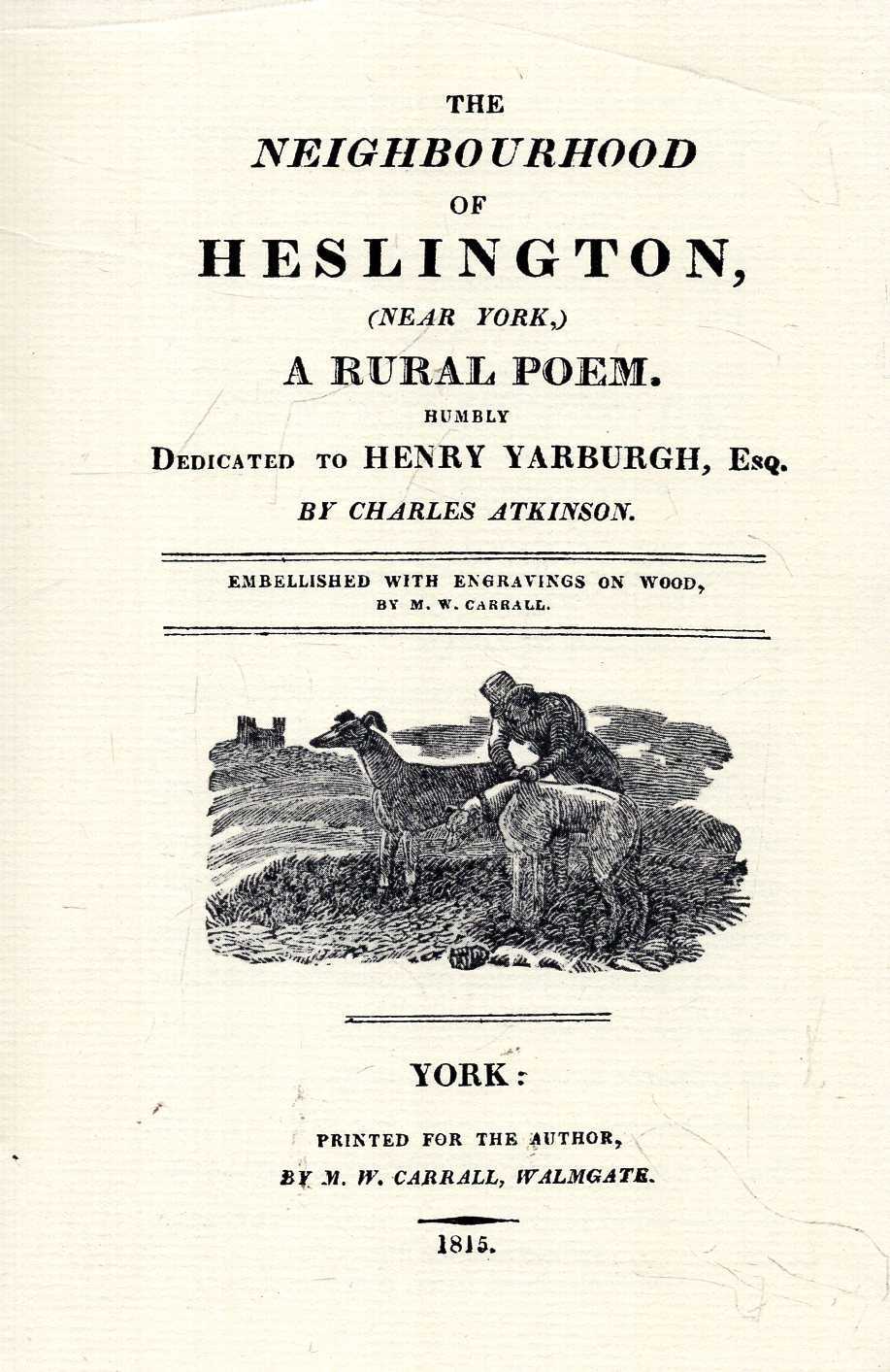 THE
NEIGHBOURHOOD
OF
HESLINGTON,
(NEAR YORK,)
A RURAL POEM.
HUMBLY
DEDICATED TO HENRY YARBURGH, Esq.
BY CHARLES ATKINSON.

EMBELLISHED WITH ENGRAVINGS ON WOOD,
BY M. W. CARRALL.

YORK:

PRINTED FOR THE AUTHOR,
BY M. W. CARRALL, WALMGATE.

1815.